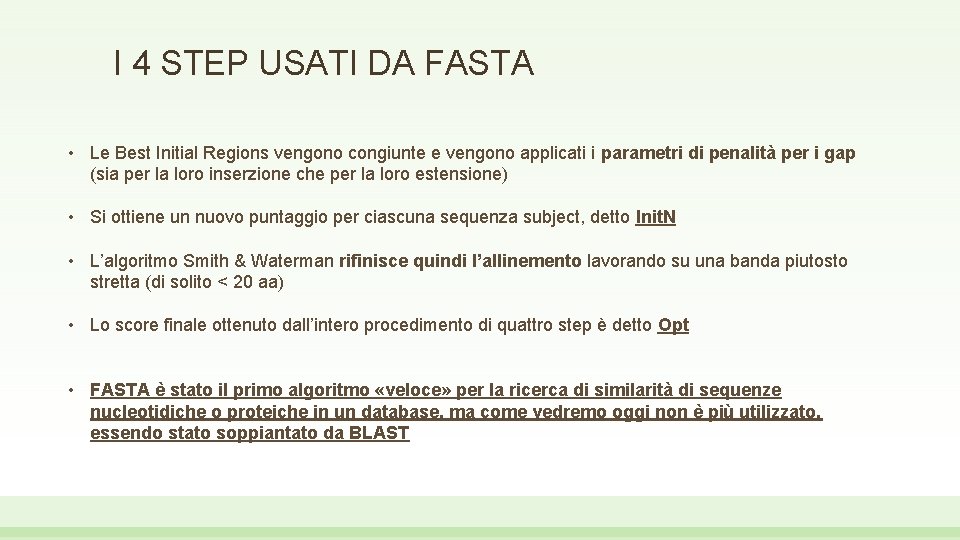 I 4 STEP USATI DA FASTA

• Le Best Initial Regions vengono congiunte e vengono applicati i parametri di penalità per i gap (sia per la loro inserzione che per la loro estensione)

• Si ottiene un nuovo puntaggio per ciascuna sequenza subject, detto Init.N

• L'algoritmo Smith & Waterman rifinisce quindi l'allinemento lavorando su una banda piutosto stretta (di solito < 20 aa)

• Lo score finale ottenuto dall'intero procedimento di quattro step è detto Opt

• FASTA è stato il primo algoritmo «veloce» per la ricerca di similarità di sequenze nucleotidiche o proteiche in un database, ma come vedremo oggi non è più utilizzato, essendo stato soppiantato da BLAST